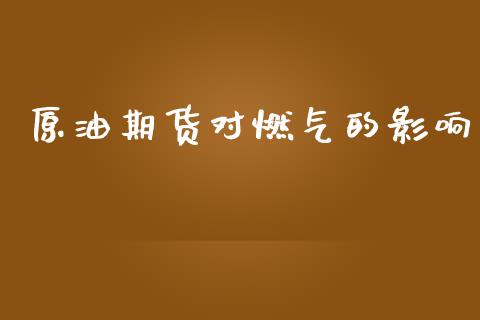 原油期货对燃气的影响